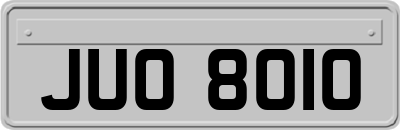 JUO 8010